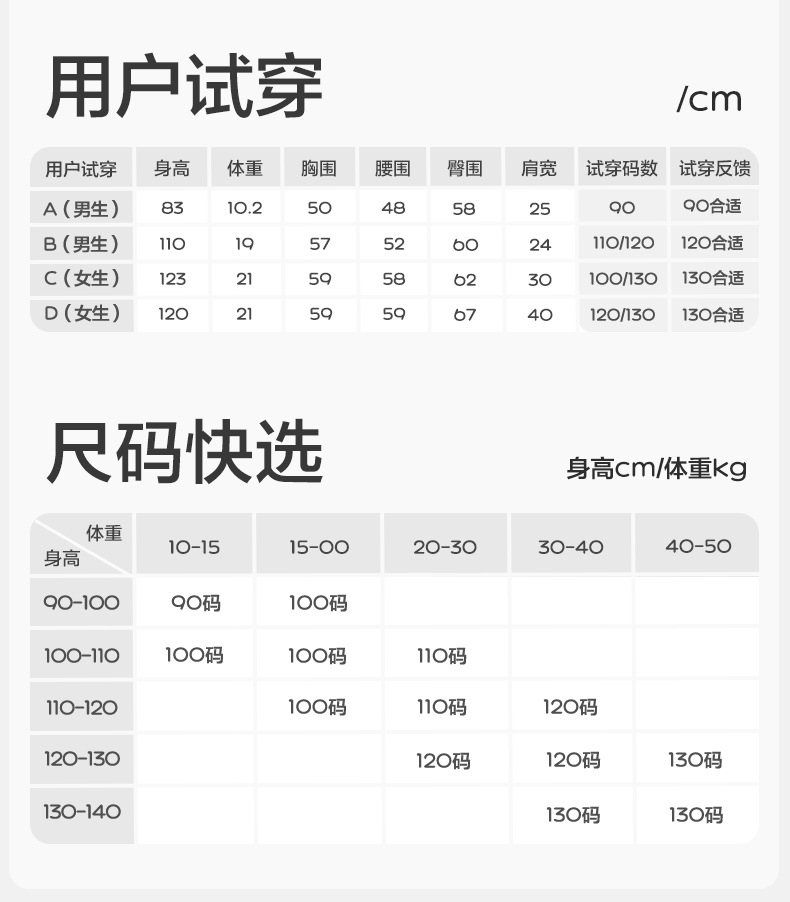 用户试穿

/cm

| 用户试穿 | 身高 | 体重 | 胸围 | 腰围 | 臀围 | 肩宽 | 试穿码数 | 试穿反馈 |
|---|---|---|---|---|---|---|---|---|
| A（男生） | 83 | 10.2 | 50 | 48 | 58 | 25 | 90 | 90合适 |
| B（男生） | 110 | 19 | 57 | 52 | 60 | 24 | 110/120 | 120合适 |
| C（女生） | 123 | 21 | 59 | 58 | 62 | 30 | 100/130 | 130合适 |
| D（女生） | 120 | 21 | 59 | 59 | 67 | 40 | 120/130 | 130合适 |

尺码快选

身高cm/体重kg

| 体重 身高 | 10-15 | 15-00 | 20-30 | 30-40 | 40-50 |
|---|---|---|---|---|---|
| 90-100 | 90码 | 100码 | | | |
| 100-110 | 100码 | 100码 | 110码 | | |
| 110-120 | | 100码 | 110码 | 120码 | |
| 120-130 | | | 120码 | 120码 | 130码 |
| 130-140 | | | | 130码 | 130码 |